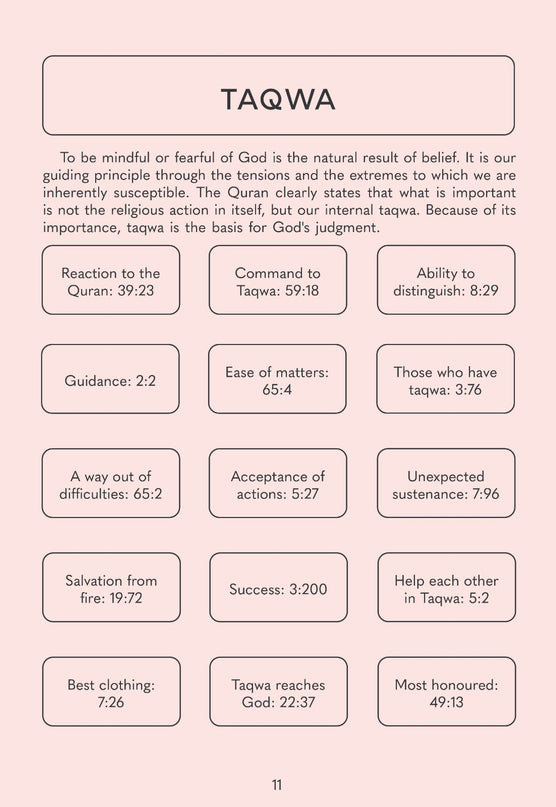 TAQWA

To be mindful or fearful of God is the natural result of belief. It is our guiding principle through the tensions and the extremes to which we are inherently susceptible. The Quran clearly states that what is important is not the religious action in itself, but our internal taqwa. Because of its importance, taqwa is the basis for God's judgment.

Reaction to the Quran: 39:23

Command to Taqwa: 59:18

Ability to distinguish: 8:29

Guidance: 2:2

Ease of matters: 65:4

Those who have taqwa: 3:76

A way out of difficulties: 65:2

Acceptance of actions: 5:27

Unexpected sustenance: 7:96

Salvation from fire: 19:72

Success: 3:200

Help each other in Taqwa: 5:2

Best clothing: 7:26

Taqwa reaches God: 22:37

Most honoured: 49:13

11